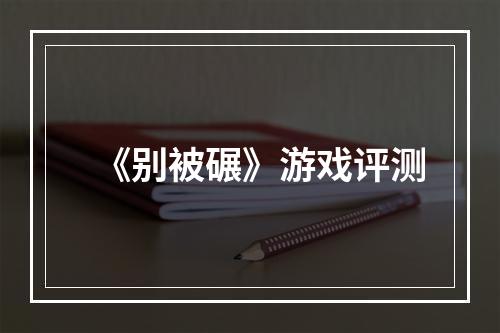 《别被碾》游戏评测